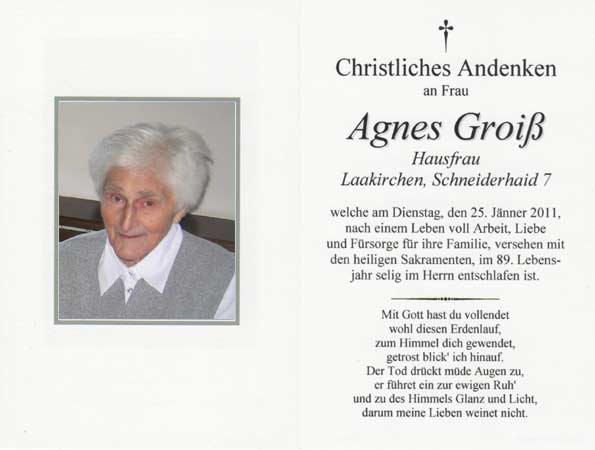 Christliches Andenken
an Frau

Agnes Groiß
Hausfrau
Laakirchen, Schneiderhaid 7

welche am Dienstag, den 25. Jänner 2011, nach einem Leben voll Arbeit, Liebe und Fürsorge für ihre Familie, versehen mit den heiligen Sakramenten, im 89. Lebensjahr selig im Herrn entschlafen ist.

Mit Gott hast du vollendet
wohl diesen Erdenlauf,
zum Himmel dich gewendet,
getrost blick' ich hinauf.
Der Tod drückt müde Augen zu,
er führet ein zur ewigen Ruh'
und zu des Himmels Glanz und Licht,
darum meine Lieben weinet nicht.